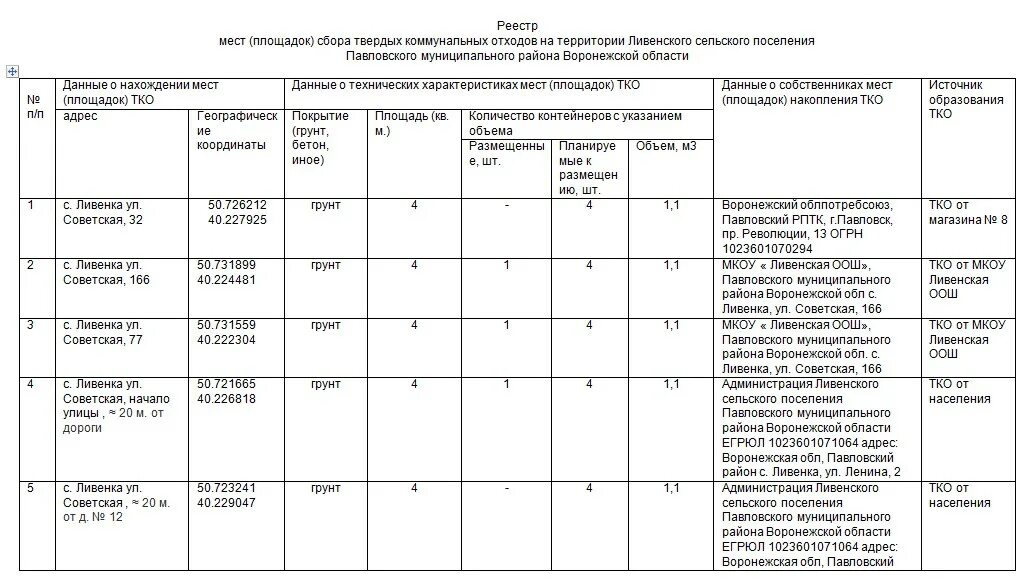 Реестр
мест (площадок) сбора твердых коммунальных отходов на территории Ливенского сельского поселения Павловского муниципального района Воронежской области

| № п/п | Данные о нахождении мест (площадок) ТКО адрес | Географические координаты | Данные о технических характеристиках мест (площадок) ТКО Покрытие (грунт, бетон, иное) | Площадь (кв. м.) | Количество контейнеров с указанием объема Размещенные, шт. | Планируемые к размещению, шт. | Объем, м3 | Данные о собственниках мест (площадок) накопления ТКО | Источник образования ТКО |
|---|---|---|---|---|---|---|---|---|---|
| 1 | с. Ливенка ул. Советская, 32 | 50.726212 40.227925 | грунт | 4 | - | 4 | 1,1 | Воронежский облпотребсоюз, Павловский РПТК, г.Павловск, пр. Революции, 13 ОГРН 1023601070294 | ТКО от магазина № 8 |
| 2 | с. Ливенка ул. Советская, 166 | 50.731899 40.224481 | грунт | 4 | 1 | 4 | 1,1 | МКОУ « Ливенская ООШ», Павловского муниципального района Воронежской обл с. Ливенка, ул. Советская, 166 | ТКО от МКОУ Ливенская ООШ |
| 3 | с. Ливенка ул. Советская, 77 | 50.731559 40.222304 | грунт | 4 | 1 | 4 | 1,1 | МКОУ « Ливенская ООШ», Павловского муниципального района Воронежской обл. с. Ливенка, ул. Советская, 166 | ТКО от МКОУ Ливенская ООШ |
| 4 | с. Ливенка ул. Советская, начало улицы , ≈ 20 м. от дороги | 50.721665 40.226818 | грунт | 4 | 1 | 4 | 1,1 | Администрация Ливенского сельского поселения Павловского муниципального района Воронежской области ЕГРЮЛ 1023601071064 адрес: Воронежская обл, Павловский район с. Ливенка, ул. Ленина, 2 | ТКО от населения |
| 5 | с. Ливенка ул. Советская , ≈ 20 м. от д. № 12 | 50.723241 40.229047 | грунт | 4 | - | 4 | 1,1 | Администрация Ливенского сельского поселения Павловского муниципального района Воронежской области ЕГРЮЛ 1023601071064 адрес: Воронежская обл, Павловский | ТКО от населения |